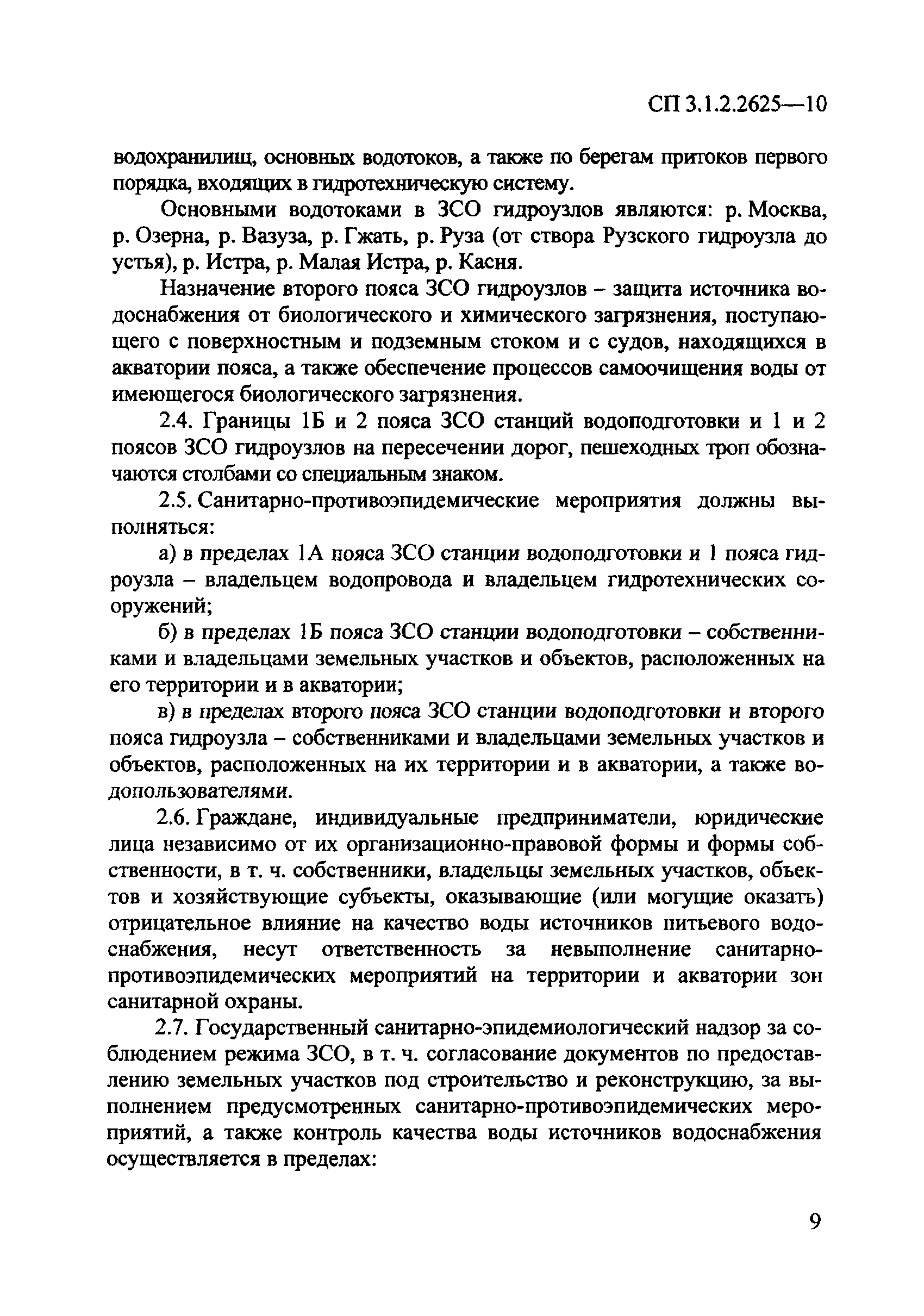 СП 3.1.2.2625—10

водохранилищ, основных водотоков, а также по берегам притоков первого порядка, входящих в гидротехническую систему.

Основными водотоками в ЗСО гидроузлов являются: р. Москва, р. Озерна, р. Вазуза, р. Гжать, р. Руза (от створа Рузского гидроузла до устья), р. Истра, р. Малая Истра, р. Касня.

Назначение второго пояса ЗСО гидроузлов – защита источника водоснабжения от биологического и химического загрязнения, поступающего с поверхностным и подземным стоком и с судов, находящихся в акватории пояса, а также обеспечение процессов самоочищения воды от имеющегося биологического загрязнения.

2.4. Границы 1Б и 2 пояса ЗСО станций водоподготовки и 1 и 2 поясов ЗСО гидроузлов на пересечении дорог, пешеходных троп обозначаются столбами со специальным знаком.

2.5. Санитарно-противоэпидемические мероприятия должны выполняться:

а) в пределах 1А пояса ЗСО станции водоподготовки и 1 пояса гидроузла – владельцем водопровода и владельцем гидротехнических сооружений;

б) в пределах 1Б пояса ЗСО станции водоподготовки – собственниками и владельцами земельных участков и объектов, расположенных на его территории и в акватории;

в) в пределах второго пояса ЗСО станции водоподготовки и второго пояса гидроузла – собственниками и владельцами земельных участков и объектов, расположенных на их территории и в акватории, а также водопользователями.

2.6. Граждане, индивидуальные предприниматели, юридические лица независимо от их организационно-правовой формы и формы собственности, в т. ч. собственники, владельцы земельных участков, объектов и хозяйствующие субъекты, оказывающие (или могущие оказать) отрицательное влияние на качество воды источников питьевого водоснабжения, несут ответственность за невыполнение санитарно-противоэпидемических мероприятий на территории и акватории зон санитарной охраны.

2.7. Государственный санитарно-эпидемиологический надзор за соблюдением режима ЗСО, в т. ч. согласование документов по предоставлению земельных участков под строительство и реконструкцию, за выполнением предусмотренных санитарно-противоэпидемических мероприятий, а также контроль качества воды источников водоснабжения осуществляется в пределах:

9